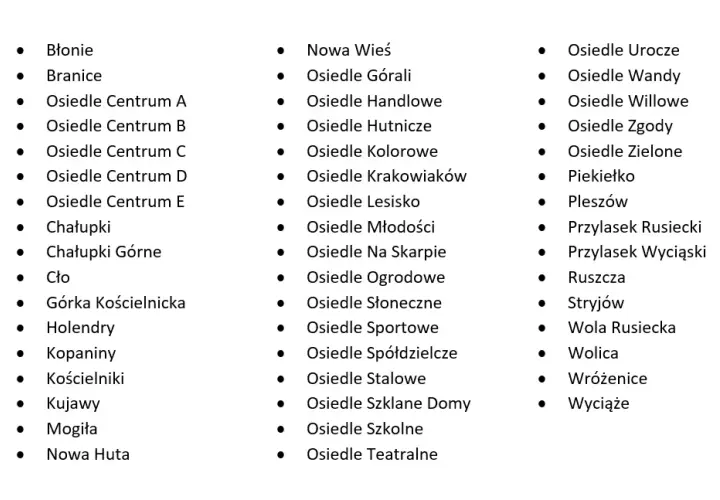 - Błonie
- Branice
- Osiedle Centrum A
- Osiedle Centrum B
- Osiedle Centrum C
- Osiedle Centrum D
- Osiedle Centrum E
- Chałupki
- Chałupki Górne
- Cło
- Górka Kościelnicka
- Holendry
- Kopaniny
- Kościelniki
- Kujawy
- Mogiła
- Nowa Huta

- Nowa Wieś
- Osiedle Górali
- Osiedle Handlowe
- Osiedle Hutnicze
- Osiedle Kolorowe
- Osiedle Krakowiaków
- Osiedle Lesisko
- Osiedle Młodości
- Osiedle Na Skarpie
- Osiedle Ogrodowe
- Osiedle Słoneczne
- Osiedle Sportowe
- Osiedle Spółdzielcze
- Osiedle Stalowe
- Osiedle Szklane Domy
- Osiedle Szkolne
- Osiedle Teatralne

- Osiedle Urocze
- Osiedle Wandy
- Osiedle Willowe
- Osiedle Zgody
- Osiedle Zielone
- Piekiełko
- Pleszów
- Przylasek Rusiecki
- Przylasek Wyciąski
- Ruszcza
- Stryjów
- Wola Rusiecka
- Wolica
- Wróżenice
- Wyciąże